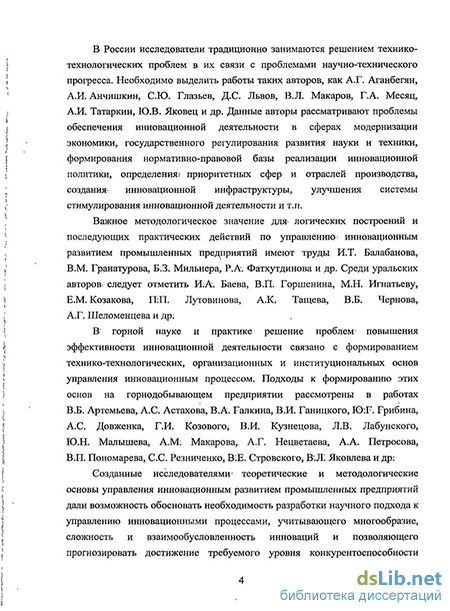 В России исследователи традиционно занимаются решением технико-технологических проблем в их связи с проблемами научно-технического прогресса. Необходимо выделить работы таких авторов, как А.Г. Аганбегян, А.И. Анчишкин, С.Ю. Глазьев, Д.С. Львов, В.Л. Макаров, Г.А. Месяц, А.И. Татаркин, Ю.В. Яковец и др. Данные авторы рассматривают проблемы обеспечения инновационной деятельности в сферах модернизации экономики, государственного регулирования развития науки и техники, формирования нормативно-правовой базы реализации инновационной политики, определения приоритетных сфер и отраслей производства, создания инновационной инфраструктуры, улучшения системы стимулирования инновационной деятельности и т.п.

Важное методологическое значение для логических построений и последующих практических действий по управлению инновационным развитием промышленных предприятий имеют труды И.Т. Балабанова, В.М. Гранатурова, Б.З. Мильнера, Р.А. Фатхутдинова и др. Среди уральских авторов следует отметить И.А. Баева, В.П. Горшенина, М.Н. Игнатьеву, Е.М. Козакова, П.П. Лутовинова, А.К. Тащева, В.Б. Чернова, А.Г. Шеломенцева и др.

В горной науке и практике решение проблем повышения эффективности инновационной деятельности связано с формированием технико-технологических, организационных и институциональных основ управления инновационным процессом. Подходы к формированию этих основ на горнодобывающем предприятии рассмотрены в работах В.Б. Артемьева, А.С. Астахова, В.А. Галкина, В.И. Ганицкого, Ю.Г. Грибина, А.С. Довженка, Г.И. Козового, В.И. Кузнецова, Л.В. Лабунского, Ю.Н. Малышева, А.М. Макарова, А.Г. Нецветаева, А.А. Петросова, В.П. Пономарева, С.С. Резниченко, В.Е. Стровского, В.Л. Яковлева и др.

Созданные исследователями теоретические и методологические основы управления инновационным развитием промышленных предприятий дали возможность обосновать необходимость разработки научного подхода к управлению инновационными процессами, учитывающего многообразие, сложность и взаимообусловленность инноваций и позволяющего прогнозировать достижение требуемого уровня конкурентоспособности

4

dsLib.net
библиотека диссертаций